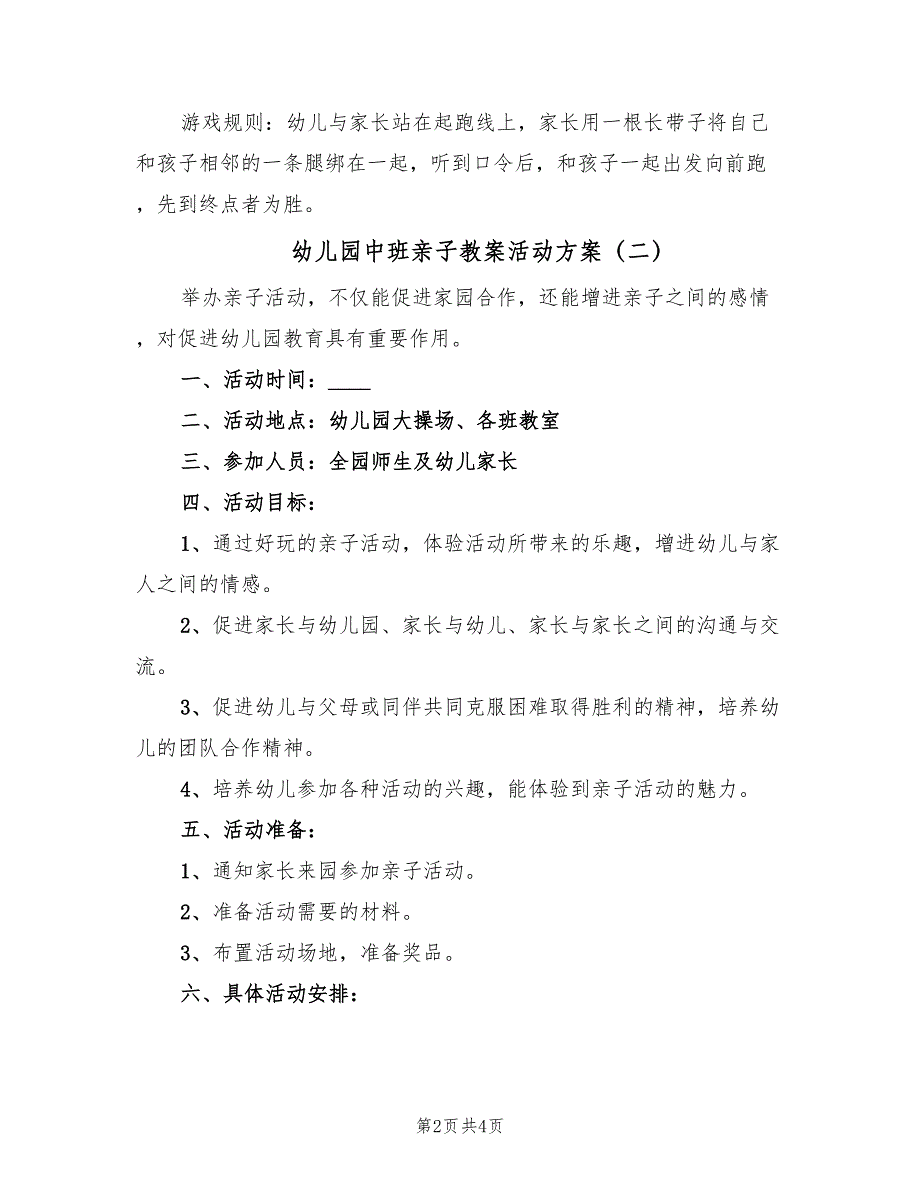 游戏规则：幼儿与家长站在起跑线上，家长用一根长带子将自己和孩子相邻的一条腿绑在一起，听到口令后，和孩子一起出发向前跑，先到终点者为胜。

幼儿园中班亲子教案活动方案（二）

举办亲子活动，不仅能促进家园合作，还能增进亲子之间的感情，对促进幼儿园教育具有重要作用。

一、活动时间：____

二、活动地点：幼儿园大操场、各班教室

三、参加人员：全园师生及幼儿家长

四、活动目标：

1、通过好玩的亲子活动，体验活动所带来的乐趣，增进幼儿与家人之间的情感。

2、促进家长与幼儿园、家长与幼儿、家长与家长之间的沟通与交流。

3、促进幼儿与父母或同伴共同克服困难取得胜利的精神，培养幼儿的团队合作精神。

4、培养幼儿参加各种活动的兴趣，能体验到亲子活动的魅力。

五、活动准备：

1、通知家长来园参加亲子活动。

2、准备活动需要的材料。

3、布置活动场地，准备奖品。

六、具体活动安排：

第2页 共4页